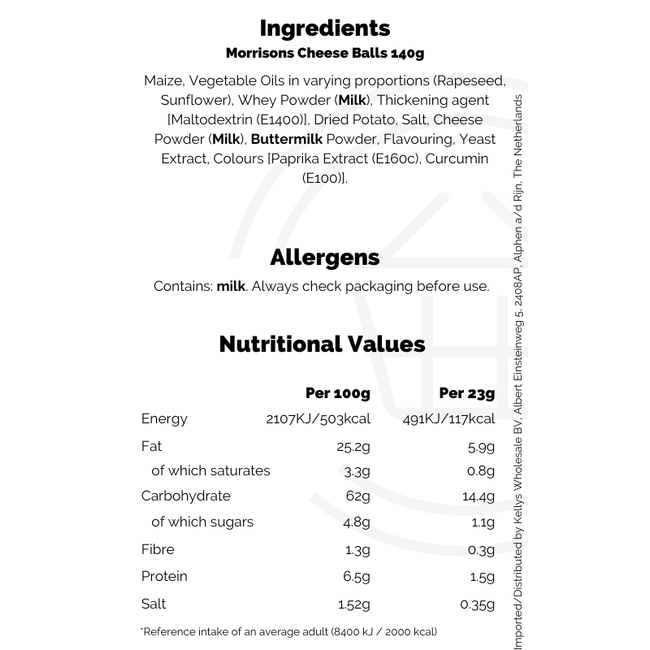 Ingredients
Morrisons Cheese Balls 140g

Maize, Vegetable Oils in varying proportions (Rapeseed, Sunflower), Whey Powder (Milk), Thickening agent [Maltodextrin (E1400)], Dried Potato, Salt, Cheese Powder (Milk), Buttermilk Powder, Flavouring, Yeast Extract, Colours [Paprika Extract (E160c), Curcumin (E100)].

Allergens

Contains: milk. Always check packaging before use.

Nutritional Values

|  | Per 100g | Per 23g |
|---|---|---|
| Energy | 2107KJ/503kcal | 491KJ/117kcal |
| Fat | 25.2g | 5.9g |
| of which saturates | 3.3g | 0.8g |
| Carbohydrate | 62g | 14.4g |
| of which sugars | 4.8g | 1.1g |
| Fibre | 1.3g | 0.3g |
| Protein | 6.5g | 1.5g |
| Salt | 1.52g | 0.35g |

*Reference intake of an average adult (8400 kJ / 2000 kcal)

Imported/Distributed by Kellys Wholesale BV, Albert Einsteinweg 5, 2408AP, Alphen a/d Rijn, The Netherlands